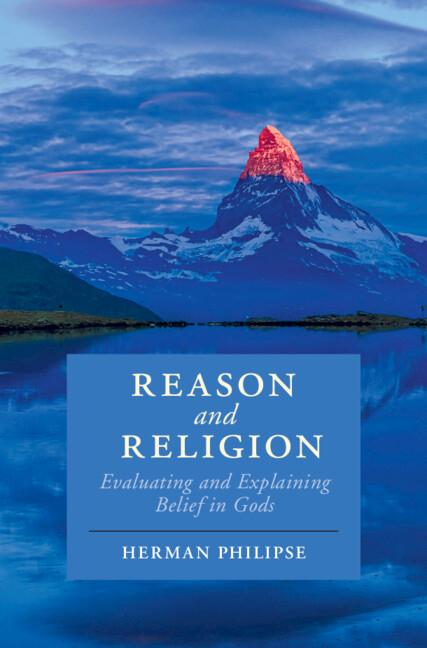 REASON
and
RELIGION

Evaluating and Explaining Belief in Gods

HERMAN PHILIPSE